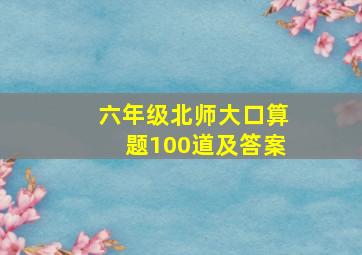 六年级北师大口算题100道及答案